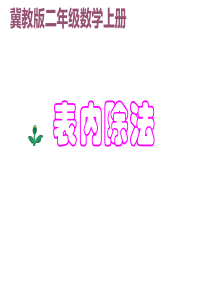 冀教版二年级数学上册

表内除法